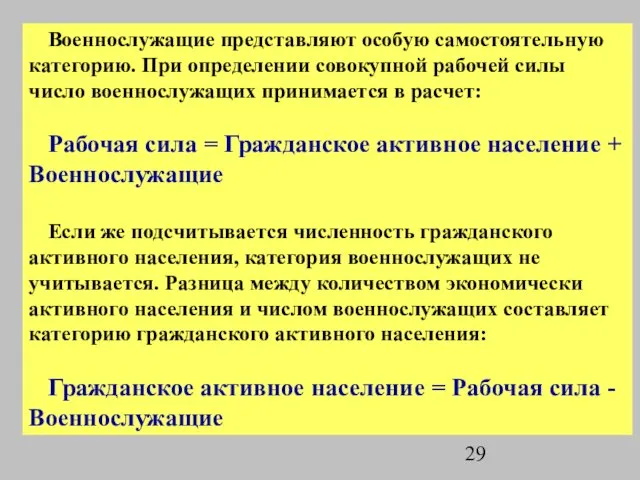 Военнослужащие представляют особую самостоятельную категорию. При определении совокупной рабочей силы число военнослужащих принимается в расчет:

Рабочая сила = Гражданское активное население + Военнослужащие

Если же подсчитывается численность гражданского активного населения, категория военнослужащих не учитывается. Разница между количеством экономически активного населения и числом военнослужащих составляет категорию гражданского активного населения:

Гражданское активное население = Рабочая сила - Военнослужащие

29